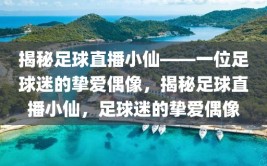 揭秘足球直播小仙——一位足球迷的挚爱偶像，揭秘足球直播小仙，足球迷的挚爱偶像